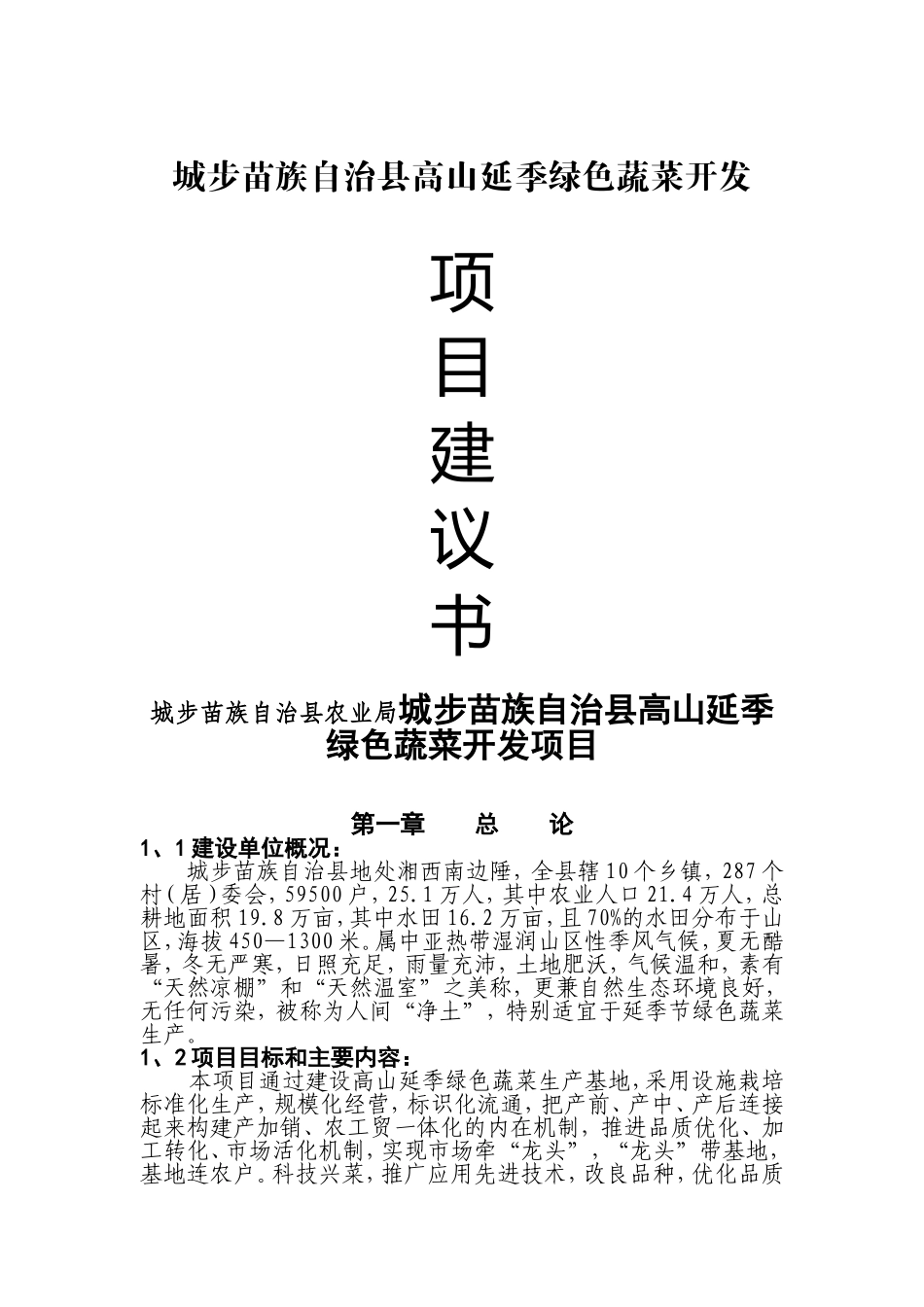 城步苗族自治县高山延季绿色蔬菜开发

项

目

建

议

书

城步苗族自治县农业局城步苗族自治县高山延季绿色蔬菜开发项目

第一章　总　论

1、1 建设单位概况：

城步苗族自治县地处湘西南边陲，全县辖 10 个乡镇，287 个村（居）委会，59500 户，25.1 万人，其中农业人口 21.4 万人，总耕地面积 19.8 万亩，其中水田 16.2 万亩，且 70%的水田分布于山区，海拔 450—1300 米。属中亚热带湿润山区性季风气候，夏无酷暑，冬无严寒，日照充足，雨量充沛，土地肥沃，气候温和，素有“天然凉棚”和“天然温室”之美称，更兼自然生态环境良好，无任何污染，被称为人间“净土”，特别适宜于延季节绿色蔬菜生产。

1、2 项目目标和主要内容：

本项目通过建设高山延季绿色蔬菜生产基地，采用设施栽培标准化生产，规模化经营，标识化流通，把产前、产中、产后连接起来构建产加销、农工贸一体化的内在机制，推进品质优化、加工转化、市场活化机制，实现市场牵“龙头”，“龙头”带基地，基地连农户。科技兴菜，推广应用先进技术，改良品种，优化品质